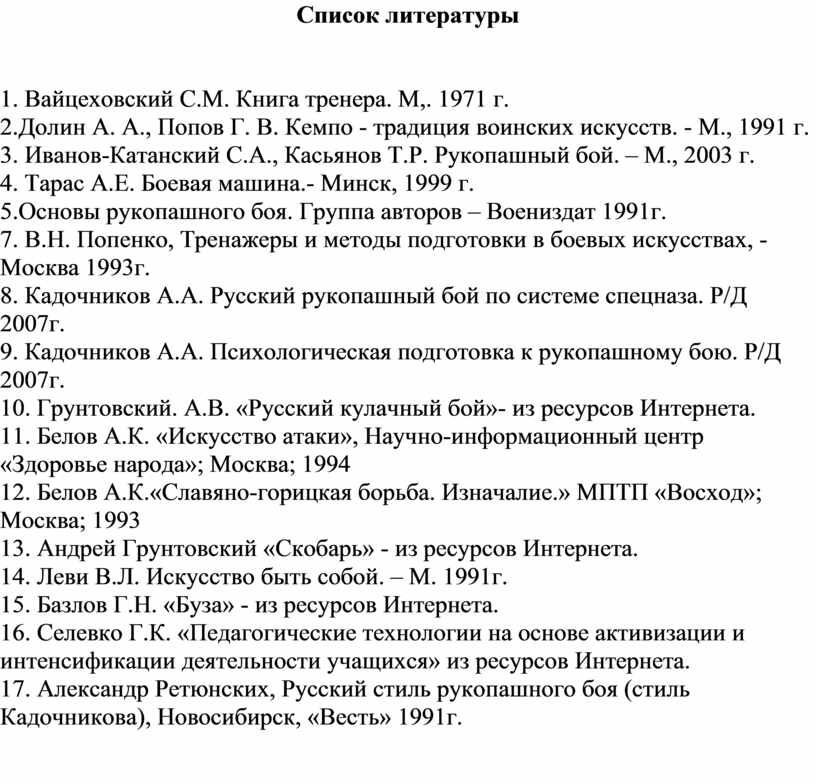 Список литературы

1. Вайцеховский С.М. Книга тренера. М,. 1971 г.
2.Долин А. А., Попов Г. В. Кемпо - традиция воинских искусств. - М., 1991 г.
3. Иванов-Катанский С.А., Касьянов Т.Р. Рукопашный бой. – М., 2003 г.
4. Тарас А.Е. Боевая машина.- Минск, 1999 г.
5.Основы рукопашного боя. Группа авторов – Воениздат 1991г.
7. В.Н. Попенко, Тренажеры и методы подготовки в боевых искусствах, - Москва 1993г.
8. Кадочников А.А. Русский рукопашный бой по системе спецназа. Р/Д 2007г.
9. Кадочников А.А. Психологическая подготовка к рукопашному бою. Р/Д 2007г.
10. Грунтовский. А.В. «Русский кулачный бой»- из ресурсов Интернета.
11. Белов А.К. «Искусство атаки», Научно-информационный центр «Здоровье народа»; Москва; 1994
12. Белов А.К.«Славяно-горицкая борьба. Изначалие.» МПТП «Восход»; Москва; 1993
13. Андрей Грунтовский «Скобарь» - из ресурсов Интернета.
14. Леви В.Л. Искусство быть собой. – М. 1991г.
15. Базлов Г.Н. «Буза» - из ресурсов Интернета.
16. Селевко Г.К. «Педагогические технологии на основе активизации и интенсификации деятельности учащихся» из ресурсов Интернета.
17. Александр Ретюнских, Русский стиль рукопашного боя (стиль Кадочникова), Новосибирск, «Весть» 1991г.